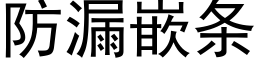 防漏嵌条